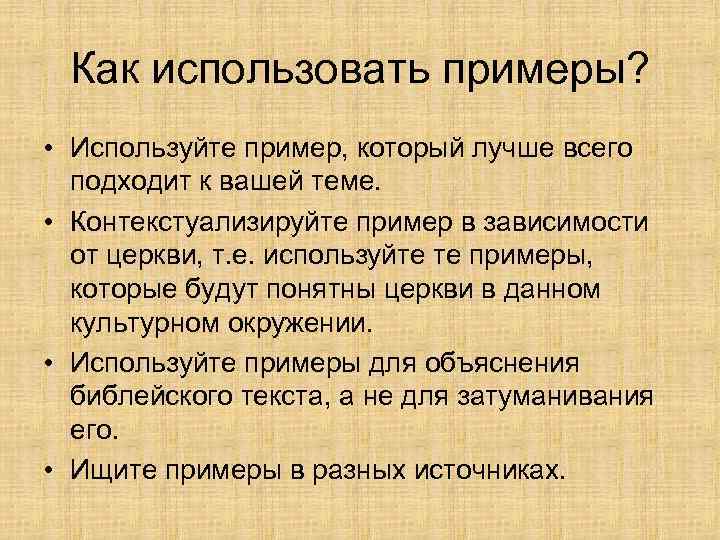 Как использовать примеры?

• Используйте пример, который лучше всего подходит к вашей теме.
• Контекстуализируйте пример в зависимости от церкви, т.е. используйте те примеры, которые будут понятны церкви в данном культурном окружении.
• Используйте примеры для объяснения библейского текста, а не для затуманивания его.
• Ищите примеры в разных источниках.